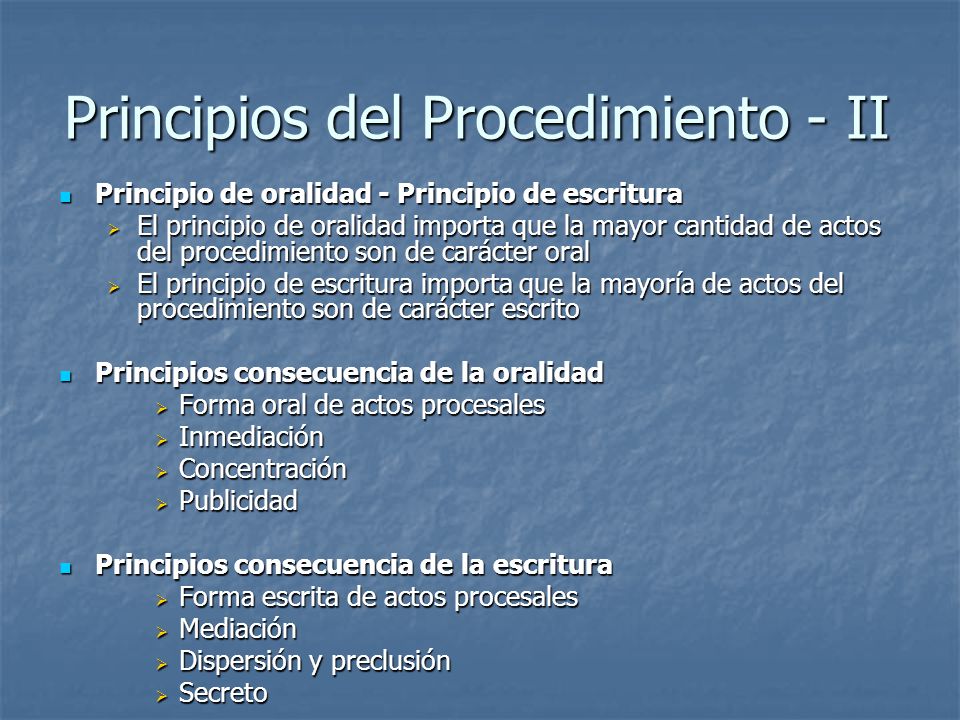 Principios del Procedimiento - II

Principio de oralidad - Principio de escritura

El principio de oralidad importa que la mayor cantidad de actos del procedimiento son de carácter oral

El principio de escritura importa que la mayoría de actos del procedimiento son de carácter escrito

Principios consecuencia de la oralidad

Forma oral de actos procesales

Inmediación

Concentración

Publicidad

Principios consecuencia de la escritura

Forma escrita de actos procesales

Mediación

Dispersión y preclusión

Secreto